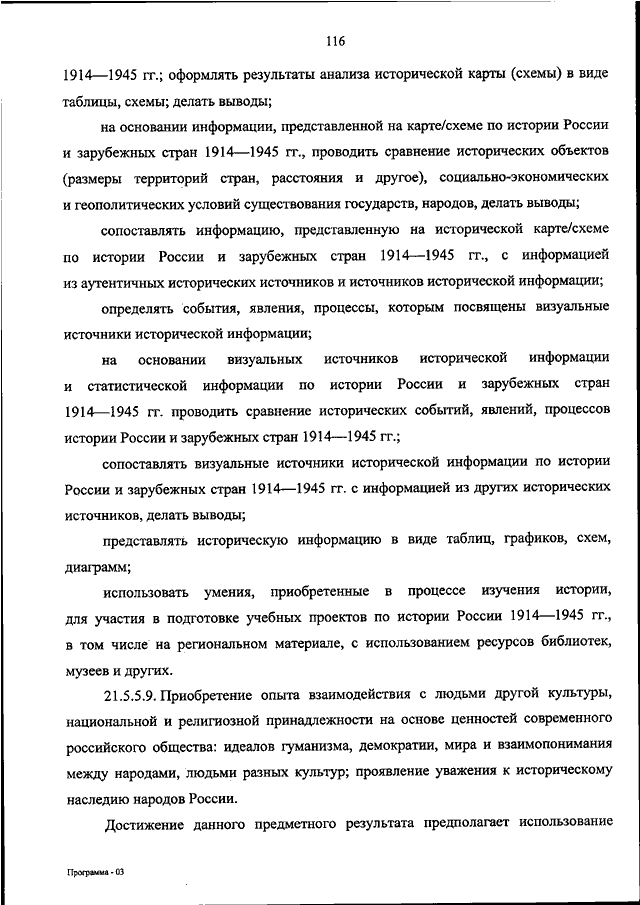 116

1914—1945 гг.; оформлять результаты анализа исторической карты (схемы) в виде таблицы, схемы; делать выводы;

на основании информации, представленной на карте/схеме по истории России и зарубежных стран 1914—1945 гг., проводить сравнение исторических объектов (размеры территорий стран, расстояния и другое), социально-экономических и геополитических условий существования государств, народов, делать выводы;

сопоставлять информацию, представленную на исторической карте/схеме по истории России и зарубежных стран 1914—1945 гг., с информацией из аутентичных исторических источников и источников исторической информации;

определять события, явления, процессы, которым посвящены визуальные источники исторической информации;

на основании визуальных источников исторической информации и статистической информации по истории России и зарубежных стран 1914—1945 гг. проводить сравнение исторических событий, явлений, процессов истории России и зарубежных стран 1914—1945 гг.;

сопоставлять визуальные источники исторической информации по истории России и зарубежных стран 1914—1945 гг. с информацией из других исторических источников, делать выводы;

представлять историческую информацию в виде таблиц, графиков, схем, диаграмм;

использовать умения, приобретенные в процессе изучения истории, для участия в подготовке учебных проектов по истории России 1914—1945 гг., в том числе на региональном материале, с использованием ресурсов библиотек, музеев и других.

21.5.5.9. Приобретение опыта взаимодействия с людьми другой культуры, национальной и религиозной принадлежности на основе ценностей современного российского общества: идеалов гуманизма, демократии, мира и взаимопонимания между народами, людьми разных культур; проявление уважения к историческому наследию народов России.

Достижение данного предметного результата предполагает использование

Программа - 03